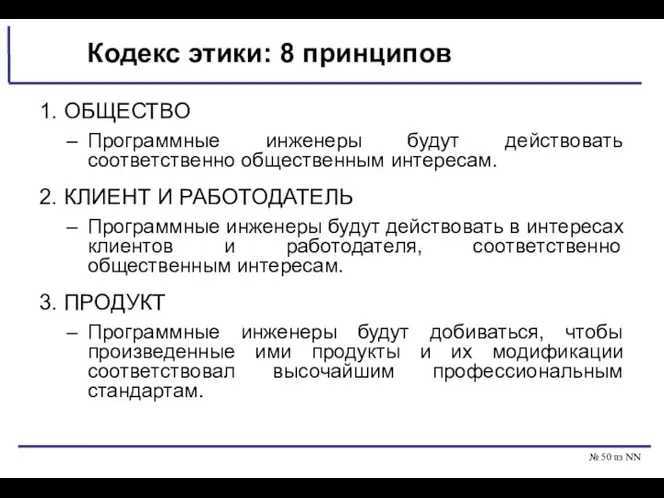 Кодекс этики: 8 принципов

1. ОБЩЕСТВО

– Программные инженеры будут действовать соответственно общественным интересам.

2. КЛИЕНТ И РАБОТОДАТЕЛЬ

– Программные инженеры будут действовать в интересах клиентов и работодателя, соответственно общественным интересам.

3. ПРОДУКТ

– Программные инженеры будут добиваться, чтобы произведенные ими продукты и их модификации соответствовал высочайшим профессиональным стандартам.

№ 50 из NN